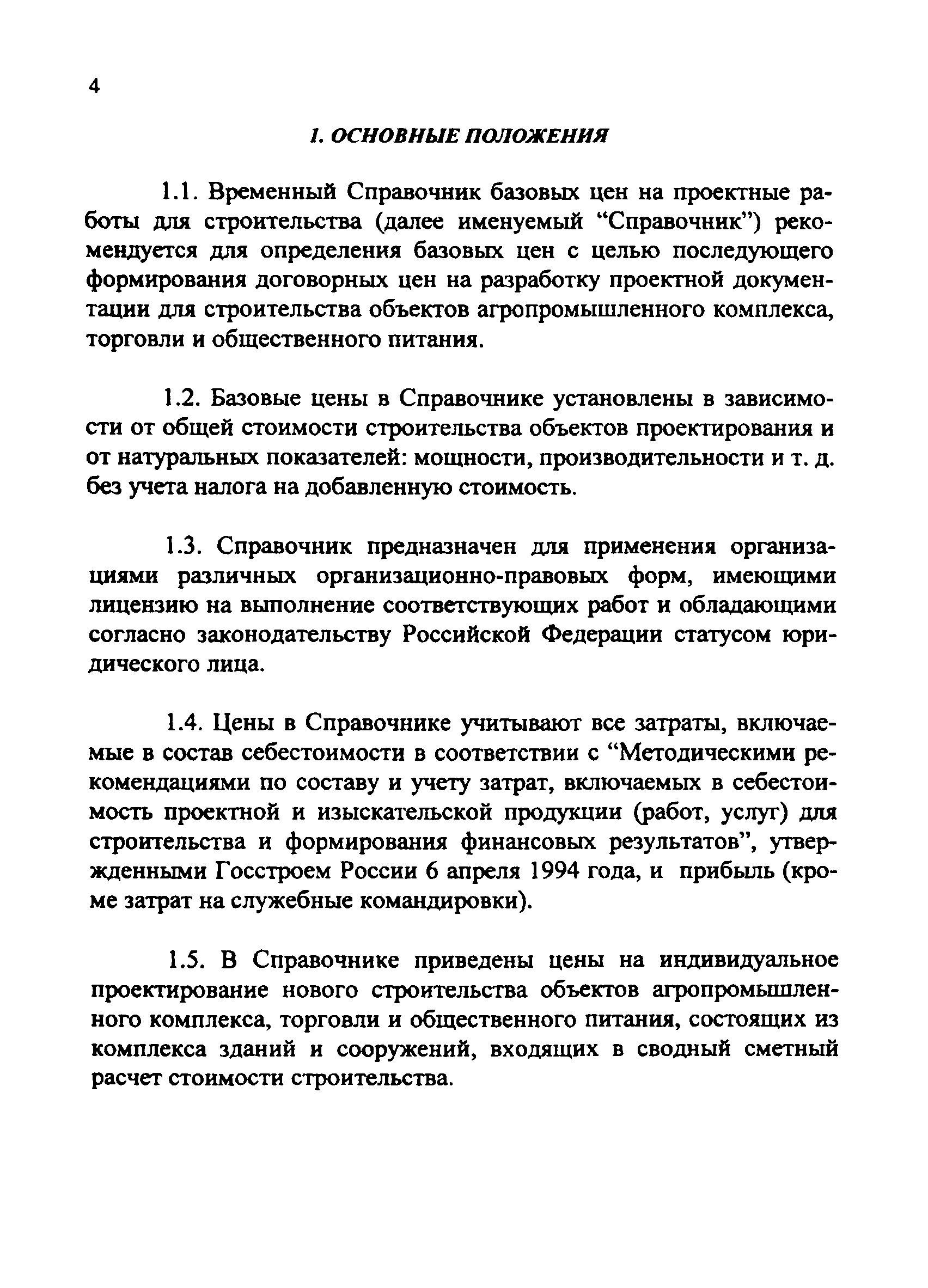 4

1. ОСНОВНЫЕ ПОЛОЖЕНИЯ

1.1. Временный Справочник базовых цен на проектные работы для строительства (далее именуемый “Справочник”) рекомендуется для определения базовых цен с целью последующего формирования договорных цен на разработку проектной документации для строительства объектов агропромышленного комплекса, торговли и общественного питания.

1.2. Базовые цены в Справочнике установлены в зависимости от общей стоимости строительства объектов проектирования и от натуральных показателей: мощности, производительности и т. д. без учета налога на добавленную стоимость.

1.3. Справочник предназначен для применения организациями различных организационно-правовых форм, имеющими лицензию на выполнение соответствующих работ и обладающими согласно законодательству Российской Федерации статусом юридического лица.

1.4. Цены в Справочнике учитывают все затраты, включаемые в состав себестоимости в соответствии с “Методическими рекомендациями по составу и учету затрат, включаемых в себестоимость проектной и изыскательской продукции (работ, услуг) для строительства и формирования финансовых результатов”, утвержденными Госстроем России 6 апреля 1994 года, и прибыль (кроме затрат на служебные командировки).

1.5. В Справочнике приведены цены на индивидуальное проектирование нового строительства объектов агропромышленного комплекса, торговли и общественного питания, состоящих из комплекса зданий и сооружений, входящих в сводный сметный расчет стоимости строительства.